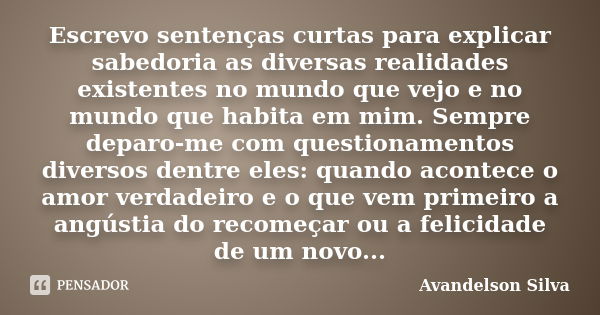 Escrevo sentenças curtas para explicar sabedoria as diversas realidades existentes no mundo que vejo e no mundo que habita em mim. Sempre deparo-me com questionamentos diversos dentre eles: quando acontece o amor verdadeiro e o que vem primeiro a angústia do recomeçar ou a felicidade de um novo...

PENSADOR

Avandelson Silva